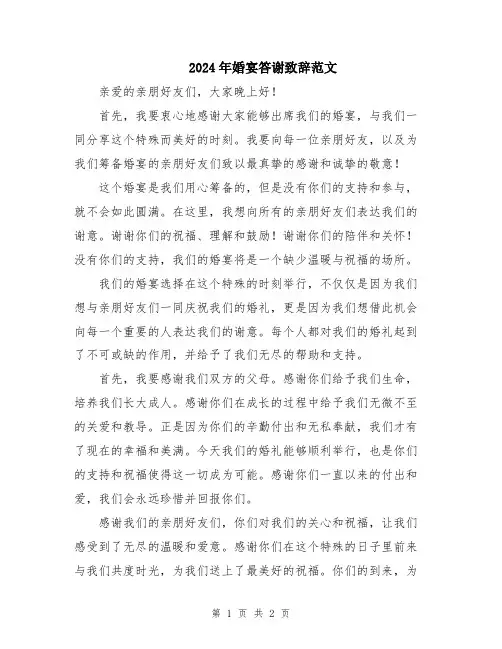 2024年婚宴答谢致辞范文

亲爱的亲朋好友们，大家晚上好！

首先，我要衷心地感谢大家能够出席我们的婚宴，与我们一同分享这个特殊而美好的时刻。我要向每一位亲朋好友，以及为我们筹备婚宴的亲朋好友们致以最真挚的感谢和诚挚的敬意！

这个婚宴是我们用心筹备的，但是没有你们的支持和参与，就不会如此圆满。在这里，我想向所有的亲朋好友们表达我们的谢意。谢谢你们的祝福、理解和鼓励！谢谢你们的陪伴和关怀！没有你们的支持，我们的婚宴将是一个缺少温暖与祝福的场所。

我们的婚宴选择在这个特殊的时刻举行，不仅仅是因为我们想与亲朋好友们一同庆祝我们的婚礼，更是因为我们想借此机会向每一个重要的人表达我们的谢意。每个人都对我们的婚礼起到了不可或缺的作用，并给予了我们无尽的帮助和支持。

首先，我要感谢我们双方的父母。感谢你们给予我们生命，培养我们长大成人。感谢你们在成长的过程中给予我们无微不至的关爱和教导。正是因为你们的辛勤付出和无私奉献，我们才有了现在的幸福和美满。今天我们的婚礼能够顺利举行，也是你们的支持和祝福使得这一切成为可能。感谢你们一直以来的付出和爱，我们会永远珍惜并回报你们。

感谢我们的亲朋好友们，你们对我们的关心和祝福，让我们感受到了无尽的温暖和爱意。感谢你们在这个特殊的日子里前来与我们共度时光，为我们送上了最美好的祝福。你们的到来，为

第 1 页 共 2 页